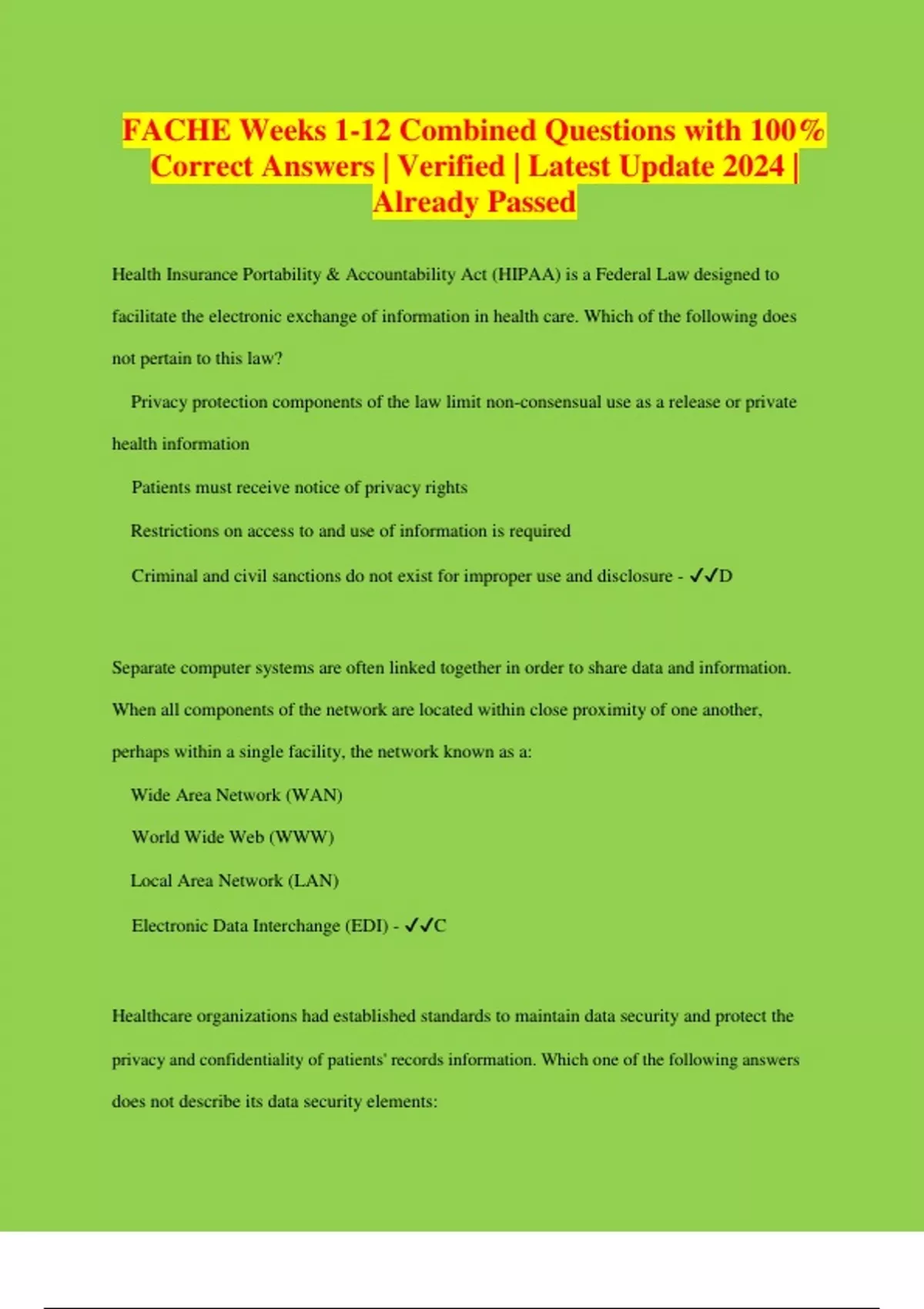 FACHE Weeks 1-12 Combined Questions with 100% Correct Answers | Verified | Latest Update 2024 | Already Passed

Health Insurance Portability & Accountability Act (HIPAA) is a Federal Law designed to facilitate the electronic exchange of information in health care. Which of the following does not pertain to this law?

Privacy protection components of the law limit non-consensual use as a release or private health information

Patients must receive notice of privacy rights

Restrictions on access to and use of information is required

Criminal and civil sanctions do not exist for improper use and disclosure - ✓✓D

Separate computer systems are often linked together in order to share data and information. When all components of the network are located within close proximity of one another, perhaps within a single facility, the network known as a:

Wide Area Network (WAN)

World Wide Web (WWW)

Local Area Network (LAN)

Electronic Data Interchange (EDI) - ✓✓C

Healthcare organizations had established standards to maintain data security and protect the privacy and confidentiality of patients' records information. Which one of the following answers does not describe its data security elements: